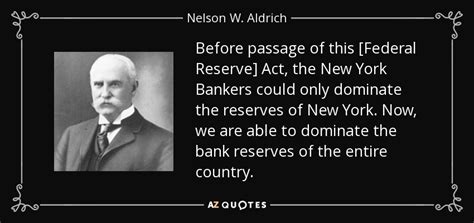 Nelson W. Aldrich

Before passage of this [Federal Reserve] Act, the New York Bankers could only dominate the reserves of New York. Now, we are able to dominate the bank reserves of the entire country.

AZ QUOTES